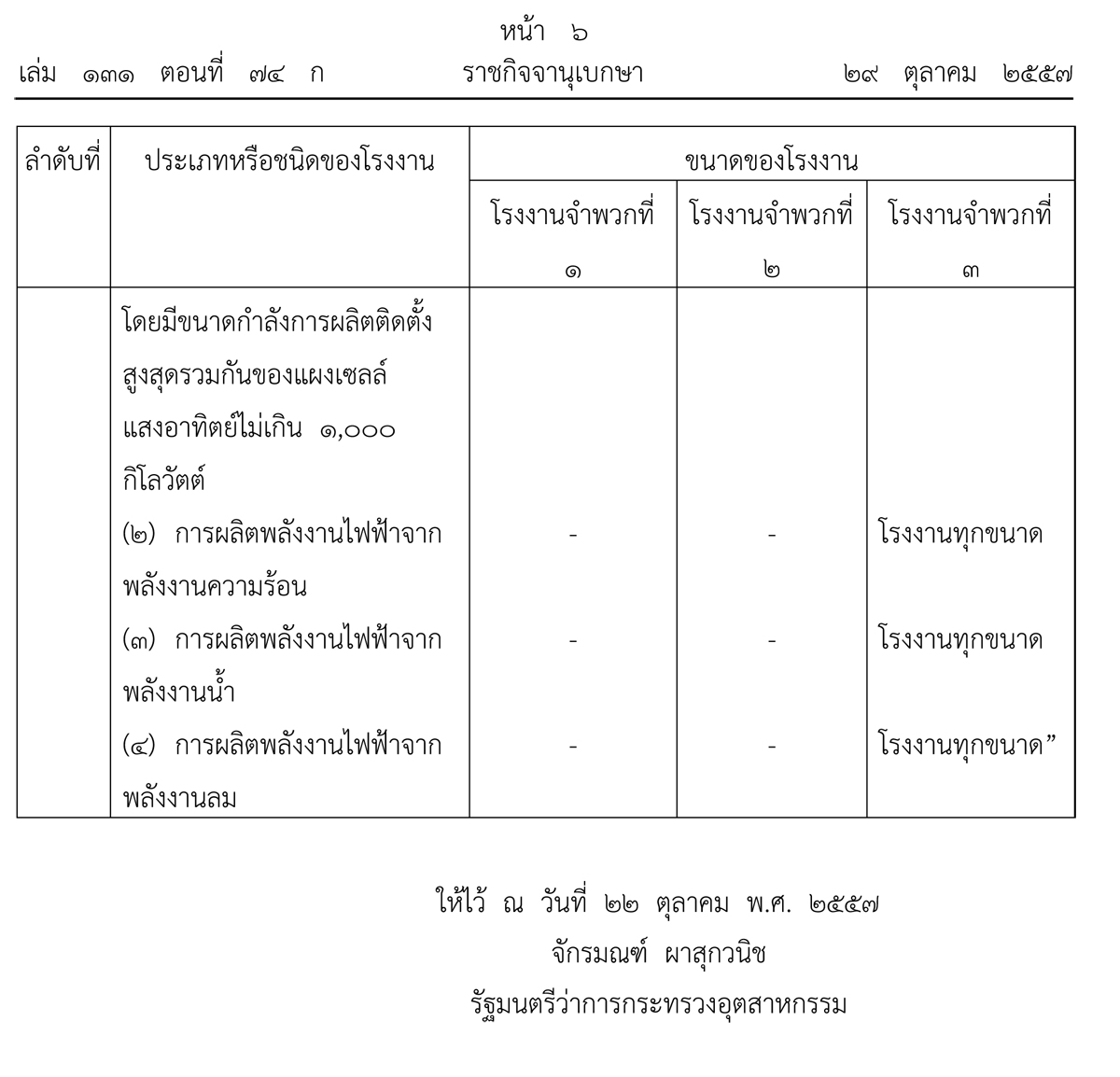 หน้า ๖
เล่ม ๑๓๑ ตอนที่ ๗๔ ก ราชกิจจานุเบกษา ๒๙ ตุลาคม ๒๕๕๗

| ลำดับที่ | ประเภทหรือชนิดของโรงงาน | ขนาดของโรงงาน | | |
|---|---|---|---|---|
| | | โรงงานจำพวกที่ ๑ | โรงงานจำพวกที่ ๒ | โรงงานจำพวกที่ ๓ |
| | โดยมีขนาดกำลังการผลิตติดตั้งสูงสุดรวมกันของแผงเซลล์แสงอาทิตย์ไม่เกิน ๑,๐๐๐ กิโลวัตต์ | | | |
| | (๒) การผลิตพลังงานไฟฟ้าจากพลังงานความร้อน | - | - | โรงงานทุกขนาด |
| | (๓) การผลิตพลังงานไฟฟ้าจากพลังงานน้ำ | - | - | โรงงานทุกขนาด |
| | (๔) การผลิตพลังงานไฟฟ้าจากพลังงานลม | - | - | โรงงานทุกขนาด” |

ให้ไว้ ณ วันที่ ๒๒ ตุลาคม พ.ศ. ๒๕๕๗
จักรมณฑ์ ผาสุกวนิช
รัฐมนตรีว่าการกระทรวงอุตสาหกรรม